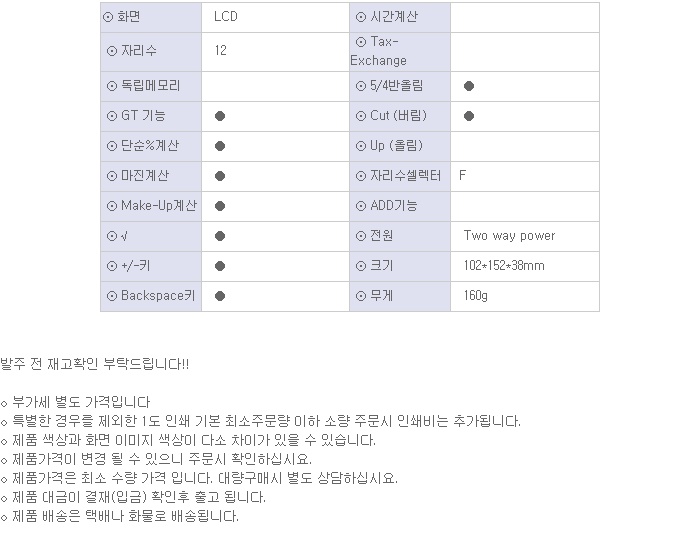 | ⊙ 화면 | LCD | ⊙ 시간계산 | |
|---|---|---|---|
| ⊙ 자리수 | 12 | ⊙ Tax-Exchange | |
| ⊙ 독립메모리 | | ⊙ 5/4반올림 | ● |
| ⊙ GT 기능 | ● | ⊙ Cut (버림) | ● |
| ⊙ 단순%계산 | ● | ⊙ Up (올림) | |
| ⊙ 마진계산 | ● | ⊙ 자리수셀렉터 | F |
| ⊙ Make-Up계산 | ● | ⊙ ADD기능 | |
| ⊙ √ | ● | ⊙ 전원 | Two way power |
| ⊙ +/-키 | ● | ⊙ 크기 | 102*152*38mm |
| ⊙ Backspace키 | ● | ⊙ 무게 | 160g |

발주 전 재고확인 부탁드립니다!!

◇ 부가세 별도 가격입니다
◇ 특별한 경우를 제외한 1도 인쇄 기본 최소주문량 이하 소량 주문시 인쇄비는 추가됩니다.
◇ 제품 색상과 화면 이미지 색상이 다소 차이가 있을 수 있습니다.
◇ 제품가격이 변경 될 수 있으니 주문시 확인하십시요.
◇ 제품가격은 최소 수량 가격 입니다. 대량구매시 별도 상담하십시요.
◇ 제품 대금이 결재(입금) 확인후 출고 됩니다.
◇ 제품 배송은 택배나 화물로 배송됩니다.